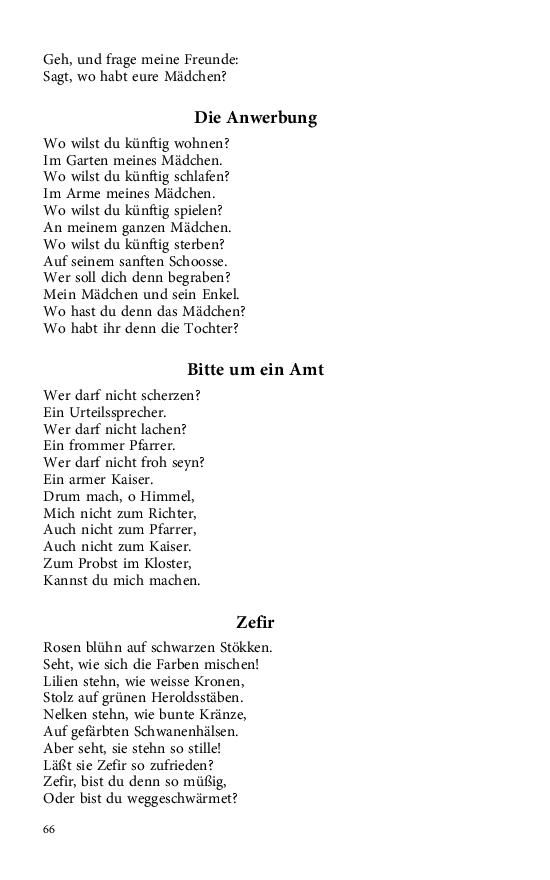 Geh, und frage meine Freunde:
Sagt, wo habt eure Mädchen?

Die Anwerbung

Wo wilst du künftig wohnen?
Im Garten meines Mädchen.
Wo wilst du künftig schlafen?
Im Arme meines Mädchen.
Wo wilst du künftig spielen?
An meinem ganzen Mädchen.
Wo wilst du künftig sterben?
Auf seinem sanften Schoosse.
Wer soll dich denn begraben?
Mein Mädchen und sein Enkel.
Wo hast du denn das Mädchen?
Wo habt ihr denn die Tochter?

Bitte um ein Amt

Wer darf nicht scherzen?
Ein Urteilssprecher.
Wer darf nicht lachen?
Ein frommer Pfarrer.
Wer darf nicht froh seyn?
Ein armer Kaiser.
Drum mach, o Himmel,
Mich nicht zum Richter,
Auch nicht zum Pfarrer,
Auch nicht zum Kaiser.
Zum Probst im Kloster,
Kannst du mich machen.

Zefir

Rosen blühn auf schwarzen Stökken.
Seht, wie sich die Farben mischen!
Lilien stehn, wie weisse Kronen,
Stolz auf grünen Heroldsstäben.
Nelken stehn, wie bunte Kränze,
Auf gefärbten Schwanenhälsen.
Aber seht, sie stehn so stille!
Läßt sie Zefir so zufrieden?
Zefir, bist du denn so müßig,
Oder bist du weggeschwärmet?

66